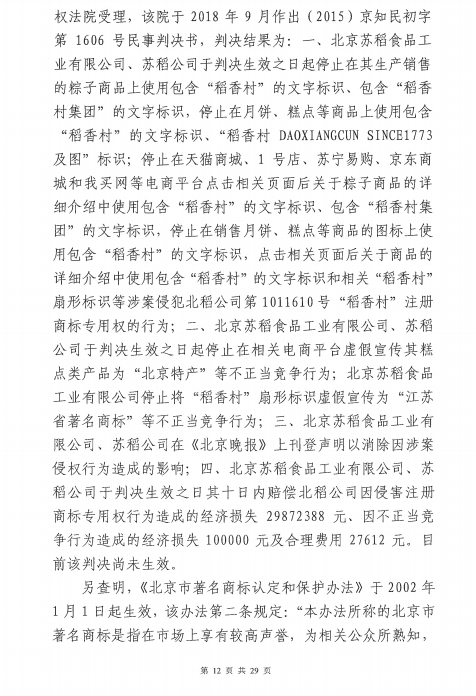 权法院受理，该院于 2018 年 9 月作出（2015）京知民初字第 1606 号民事判决书，判决结果为：一、北京苏稻食品工业有限公司、苏稻公司于判决生效之日起停止在其生产销售的粽子商品上使用包含“稻香村”的文字标识、包含“稻香村集团”的文字标识，停止在月饼、糕点等商品上使用包含“稻香村”的文字标识、“稻香村 DAOXIANGCUN SINCE1773 及图”标识；停止在天猫商城、1 号店、苏宁易购、京东商城和我买网等电商平台点击相关页面后关于粽子商品的详细介绍中使用包含“稻香村”的文字标识、包含“稻香村集团”的文字标识，停止在销售月饼、糕点等商品的图标上使用包含“稻香村”的文字标识，点击相关页面后关于商品的详细介绍中使用包含“稻香村”的文字标识和相关“稻香村”扇形标识等涉案侵犯北稻公司第 1011610 号“稻香村”注册商标专用权的行为；二、北京苏稻食品工业有限公司、苏稻公司于判决生效之日起停止在相关电商平台虚假宣传其糕点类产品为“北京特产”等不正当竞争行为；北京苏稻食品工业有限公司停止将“稻香村”扇形标识虚假宣传为“江苏省著名商标”等不正当竞争行为；三、北京苏稻食品工业有限公司、苏稻公司在《北京晚报》上刊登声明以消除因涉案侵权行为造成的影响；四、北京苏稻食品工业有限公司、苏稻公司于判决生效之日其十日内赔偿北稻公司因侵害注册商标专用权行为造成的经济损失 29872388 元、因不正当竞争行为造成的经济损失 100000 元及合理费用 27612 元。目前该判决尚未生效。

另查明，《北京市著名商标认定和保护办法》于 2002 年 1 月 1 日起生效，该办法第二条规定：“本办法所称的北京市著名商标是指在市场上享有较高声誉，为相关公众所熟知，

第 12 页 共 29 页